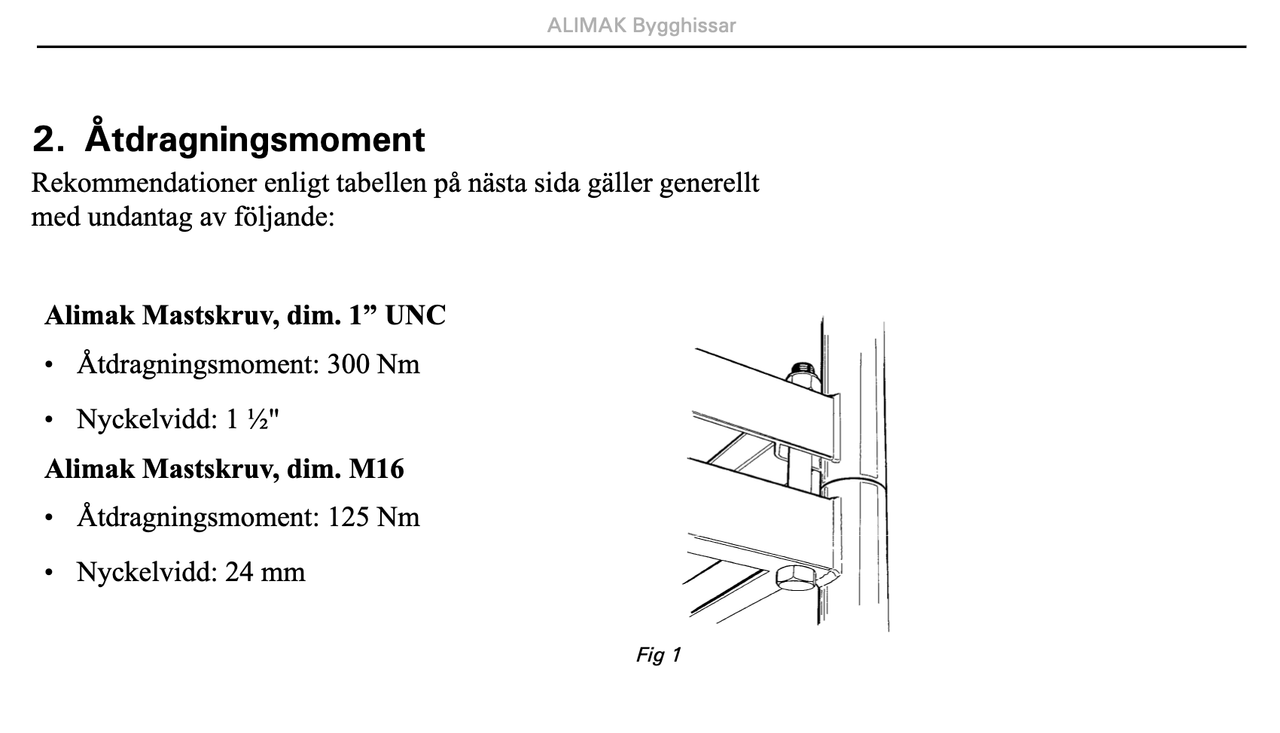 ALIMAK Bygghissar

2. Åtdragningsmoment

Rekommendationer enligt tabellen på nästa sida gäller generellt med undantag av följande:

Alimak Mastskruv, dim. 1” UNC

• Åtdragningsmoment: 300 Nm

• Nyckelvidd: 1 ½"

Alimak Mastskruv, dim. M16

• Åtdragningsmoment: 125 Nm

• Nyckelvidd: 24 mm

Fig 1